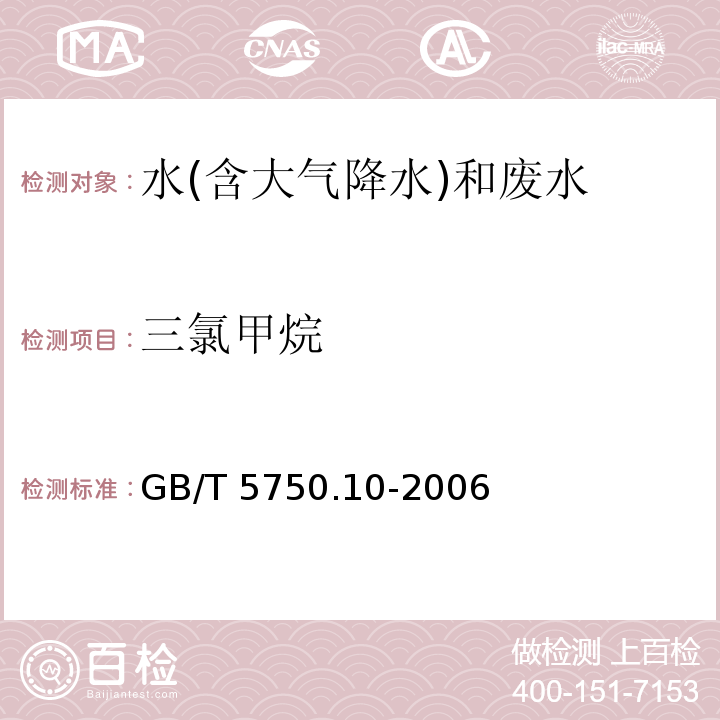 MA CNAS AC ilac-MRA

检测对象：水(含大气降水)和废水

检测项目：三氯甲烷

检测标准：GB/T 5750.10-2006

百检 Baijiantest.com

做检测 上百检
400-151-7153